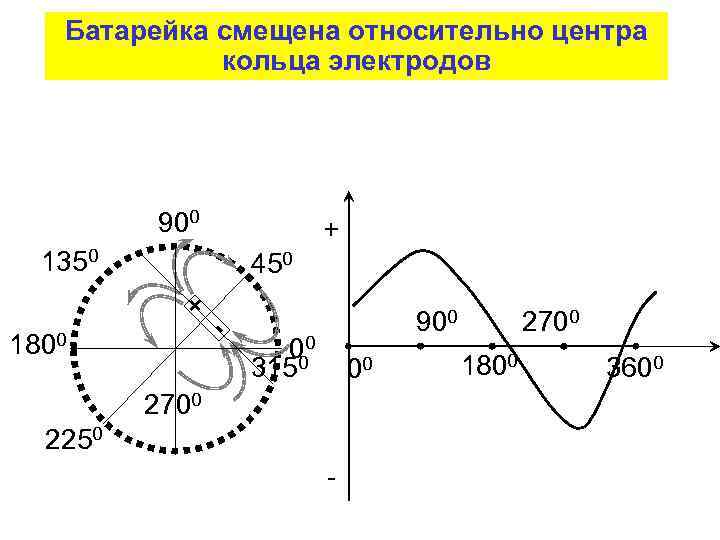 Батарейка смещена относительно центра кольца электродов

$90^0$

$135^0$

$45^0$

+

-

$180^0$

$0^0$

$315^0$

$270^0$

$225^0$

+

$90^0$

$270^0$

$0^0$

$180^0$

$360^0$

-